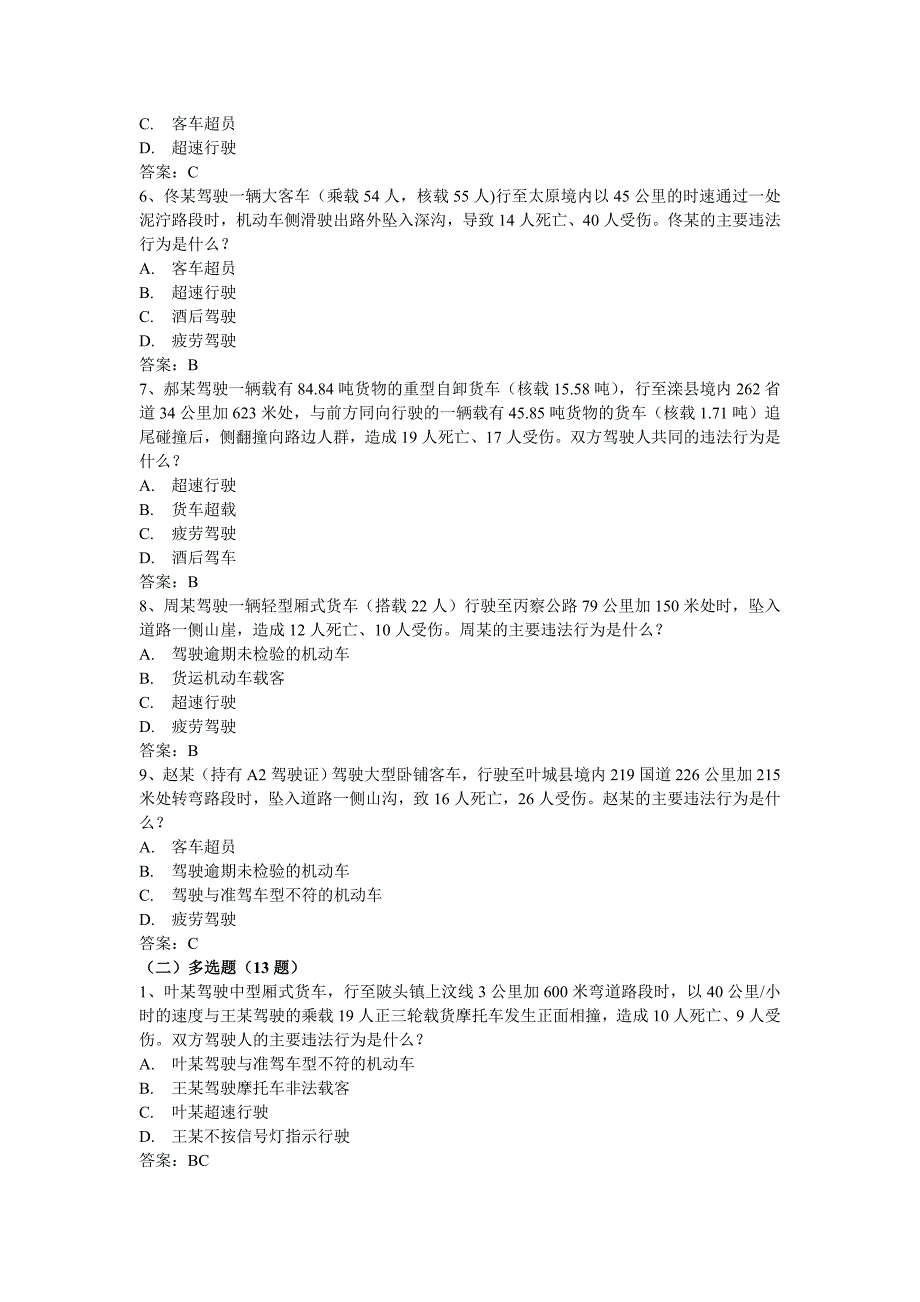 C. 客车超员
D. 超速行驶
答案：C
6、佟某驾驶一辆大客车（乘载 54 人，核载 55 人)行至太原境内以 45 公里的时速通过一处泥泞路段时，机动车侧滑驶出路外坠入深沟，导致 14 人死亡、40 人受伤。佟某的主要违法行为是什么？
A. 客车超员
B. 超速行驶
C. 酒后驾驶
D. 疲劳驾驶
答案：B
7、郝某驾驶一辆载有 84.84 吨货物的重型自卸货车（核载 15.58 吨），行至滦县境内 262 省道 34 公里加 623 米处，与前方同向行驶的一辆载有 45.85 吨货物的货车（核载 1.71 吨）追尾碰撞后，侧翻撞向路边人群，造成 19 人死亡、17 人受伤。双方驾驶人共同的违法行为是什么？
A. 超速行驶
B. 货车超载
C. 疲劳驾驶
D. 酒后驾车
答案：B
8、周某驾驶一辆轻型厢式货车（搭载 22 人）行驶至丙察公路 79 公里加 150 米处时，坠入道路一侧山崖，造成 12 人死亡、10 人受伤。周某的主要违法行为是什么？
A. 驾驶逾期未检验的机动车
B. 货运机动车载客
C. 超速行驶
D. 疲劳驾驶
答案：B
9、赵某（持有 A2 驾驶证）驾驶大型卧铺客车，行驶至叶城县境内 219 国道 226 公里加 215 米处转弯路段时，坠入道路一侧山沟，致 16 人死亡，26 人受伤。赵某的主要违法行为是什么？
A. 客车超员
B. 驾驶逾期未检验的机动车
C. 驾驶与准驾车型不符的机动车
D. 疲劳驾驶
答案：C
（二）多选题（13 题）
1、叶某驾驶中型厢式货车，行至陂头镇上汶线 3 公里加 600 米弯道路段时，以 40 公里/小时的速度与王某驾驶的乘载 19 人正三轮载货摩托车发生正面相撞，造成 10 人死亡、9 人受伤。双方驾驶人的主要违法行为是什么？
A. 叶某驾驶与准驾车型不符的机动车
B. 王某驾驶摩托车非法载客
C. 叶某超速行驶
D. 王某不按信号灯指示行驶
答案：BC